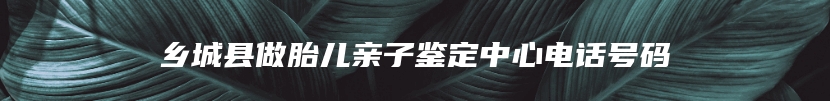 乡城县做胎儿亲子鉴定中心电话号码